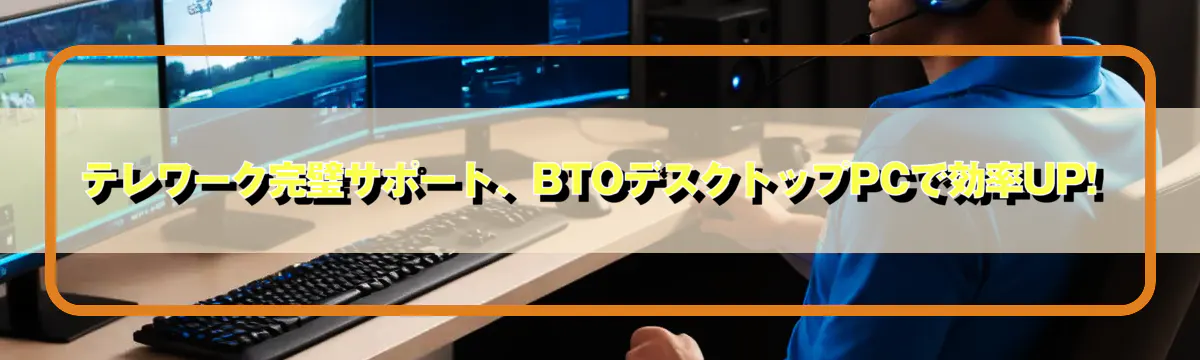 テレワーク完璧サポート、BTOデスクトップPCで効率UP!